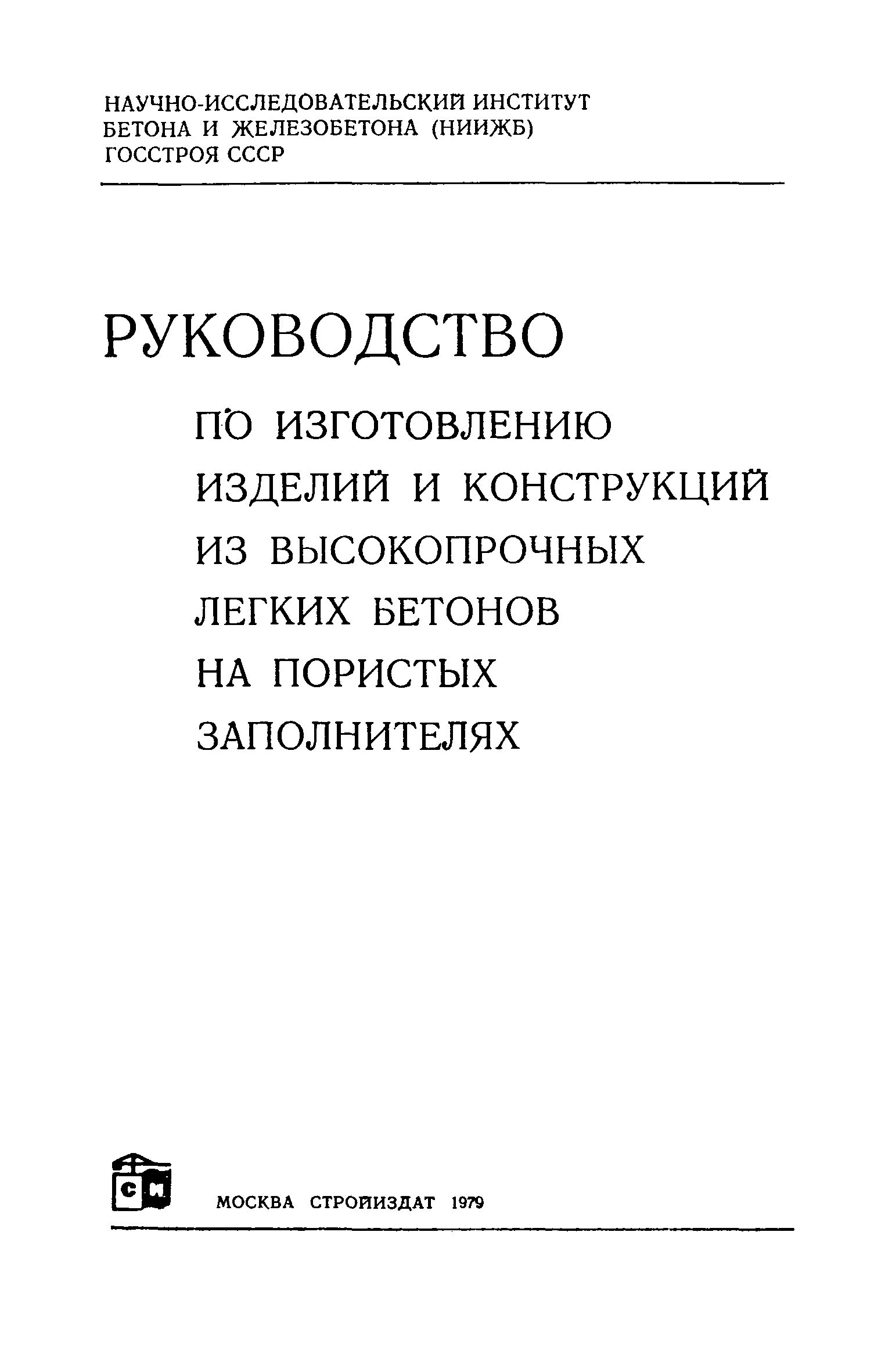 НАУЧНО-ИССЛЕДОВАТЕЛЬСКИЙ ИНСТИТУТ
БЕТОНА И ЖЕЛЕЗОБЕТОНА (НИИЖБ)
ГОССТРОЯ СССР

РУКОВОДСТВО

ПО ИЗГОТОВЛЕНИЮ
ИЗДЕЛИЙ И КОНСТРУКЦИЙ
ИЗ ВЫСОКОПРОЧНЫХ
ЛЕГКИХ БЕТОНОВ
НА ПОРИСТЫХ
ЗАПОЛНИТЕЛЯХ

СИ

МОСКВА СТРОЙИЗДАТ 1979